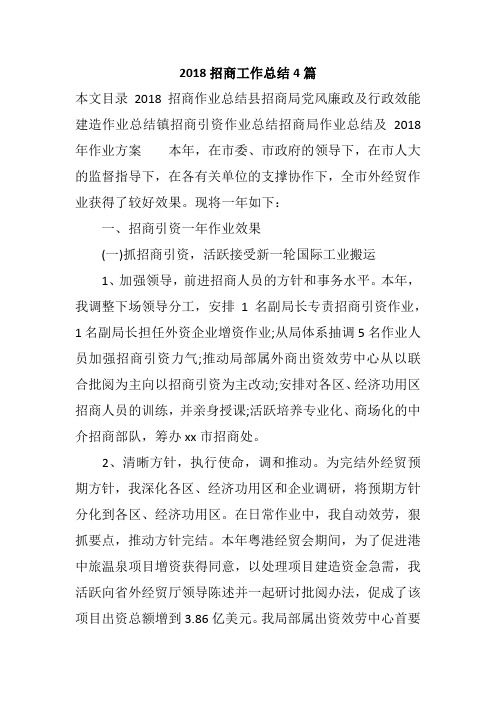 2018 招商工作总结 4 篇

本文目录 2018 招商作业总结县招商局党风廉政及行政效能建造作业总结镇招商引资作业总结招商局作业总结及 2018 年作业方案　　本年，在市委、市政府的领导下，在市人大的监督指导下，在各有关单位的支撑协作下，全市外经贸作业获得了较好效果。现将一年如下：

一、招商引资一年作业效果

(一)抓招商引资，活跃接受新一轮国际工业搬运

1、加强领导，前进招商人员的方针和事务水平。本年，我调整下场领导分工，安排 1 名副局长专责招商引资作业，1 名副局长担任外资企业增资作业;从局体系抽调 5 名作业人员加强招商引资力气;推动局部属外商出资效劳中心从以联合批阅为主向以招商引资为主改动;安排对各区、经济功用区招商人员的训练，并亲身授课;活跃培养专业化、商场化的中介招商部队，筹办 xx 市招商处。

2、清晰方针，执行使命，调和推动。为完结外经贸预期方针，我深化各区、经济功用区和企业调研，将预期方针分化到各区、经济功用区。在日常作业中，我自动效劳，狠抓要点，推动方针完结。本年粤港经贸会期间，为了促进港中旅温泉项目增资获得同意，以处理项目建造资金急需，我活跃向省外经贸厅领导陈述并一起研讨批阅办法，促成了该项目出资总额增到 3.86 亿美元。我局部属出资效劳中心首要